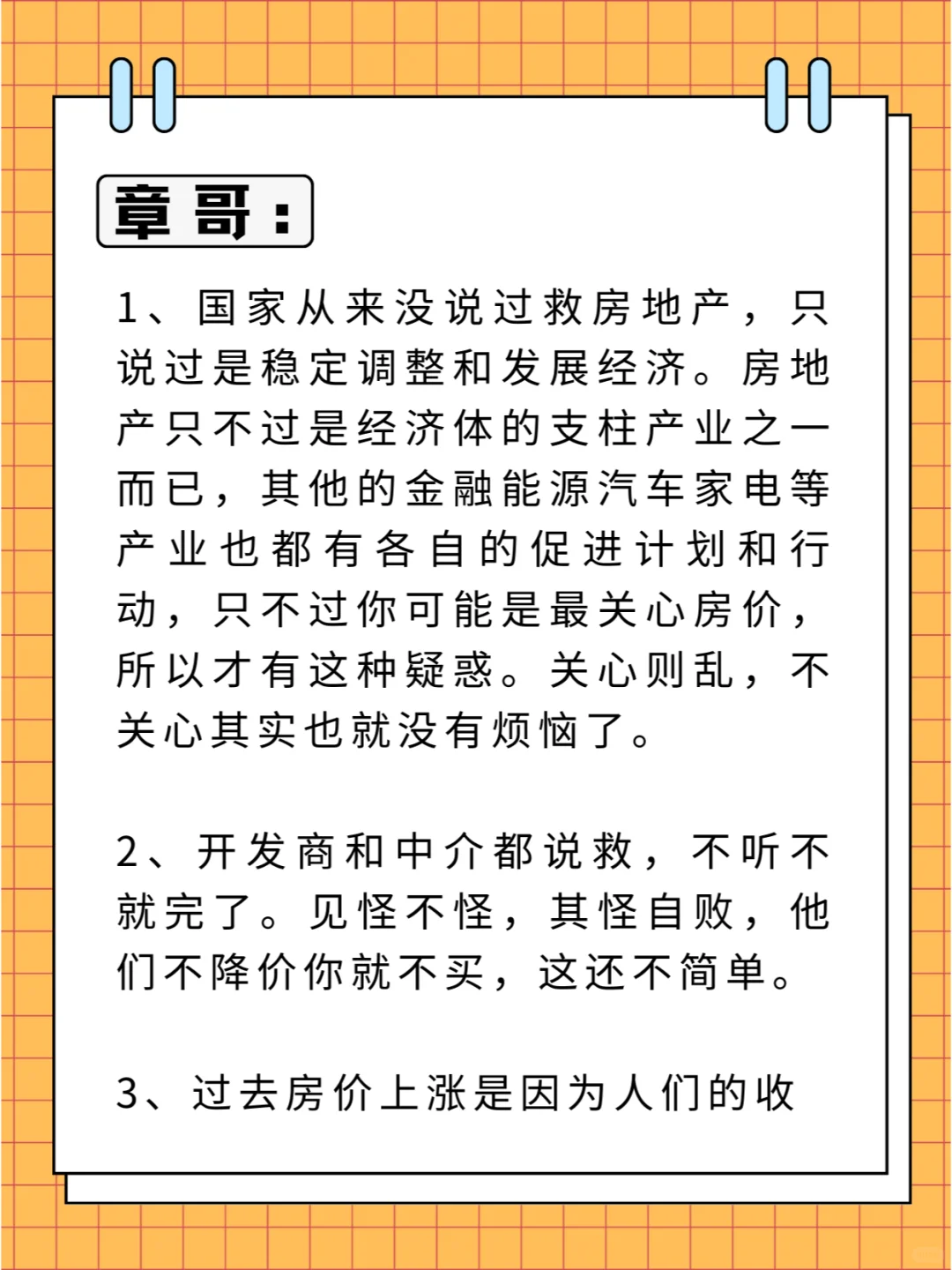 章哥：

1、国家从来没说过救房地产，只说过是稳定调整和发展经济。房地产只不过是经济体的支柱产业之一而已，其他的金融能源汽车家电等产业也都有各自的促进计划和行动，只不过你可能是最关心房价，所以才有这种疑惑。关心则乱，不关心其实也就没有烦恼了。

2、开发商和中介都说救，不听不就完了。见怪不怪，其怪自败，他们不降价你就不买，这还不简单。

3、过去房价上涨是因为人们的收